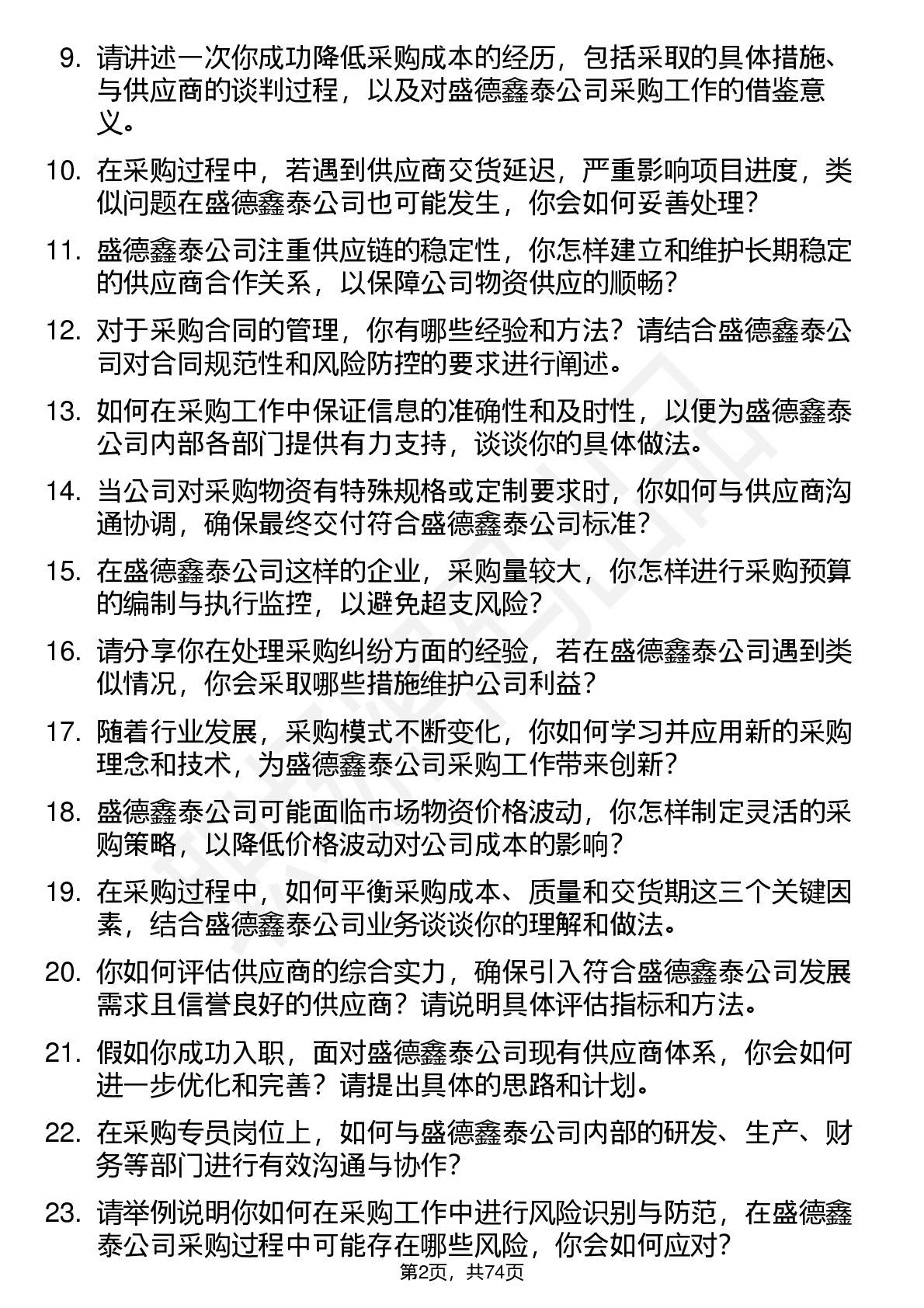 9. 请讲述一次你成功降低采购成本的经历，包括采取的具体措施、与供应商的谈判过程，以及对盛德鑫泰公司采购工作的借鉴意义。

10. 在采购过程中，若遇到供应商交货延迟，严重影响项目进度，类似问题在盛德鑫泰公司也可能发生，你会如何妥善处理？

11. 盛德鑫泰公司注重供应链的稳定性，你怎样建立和维护长期稳定的供应商合作关系，以保障公司物资供应的顺畅？

12. 对于采购合同的管理，你有哪些经验和方法？请结合盛德鑫泰公司对合同规范性和风险防控的要求进行阐述。

13. 如何在采购工作中保证信息的准确性和及时性，以便为盛德鑫泰公司内部各部门提供有力支持，谈谈你的具体做法。

14. 当公司对采购物资有特殊规格或定制要求时，你如何与供应商沟通协调，确保最终交付符合盛德鑫泰公司标准？

15. 在盛德鑫泰公司这样的企业，采购量较大，你怎样进行采购预算的编制与执行监控，以避免超支风险？

16. 请分享你在处理采购纠纷方面的经验，若在盛德鑫泰公司遇到类似情况，你会采取哪些措施维护公司利益？

17. 随着行业发展，采购模式不断变化，你如何学习并应用新的采购理念和技术，为盛德鑫泰公司采购工作带来创新？

18. 盛德鑫泰公司可能面临市场物资价格波动，你怎样制定灵活的采购策略，以降低价格波动对公司成本的影响？

19. 在采购过程中，如何平衡采购成本、质量和交货期这三个关键因素，结合盛德鑫泰公司业务谈谈你的理解和做法。

20. 你如何评估供应商的综合实力，确保引入符合盛德鑫泰公司发展需求且信誉良好的供应商？请说明具体评估指标和方法。

21. 假如你成功入职，面对盛德鑫泰公司现有供应商体系，你会如何进一步优化和完善？请提出具体的思路和计划。

22. 在采购专员岗位上，如何与盛德鑫泰公司内部的研发、生产、财务等部门进行有效沟通与协作？

23. 请举例说明你如何在采购工作中进行风险识别与防范，在盛德鑫泰公司采购过程中可能存在哪些风险，你会如何应对？

第2页，共74页